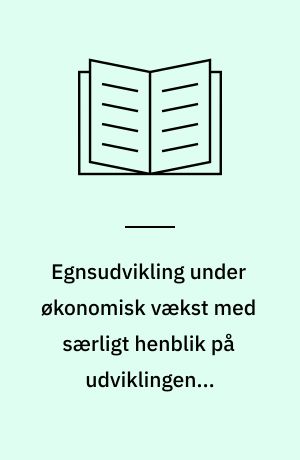 Egnsudvikling under økonomisk vækst med særligt henblik på udviklingen...